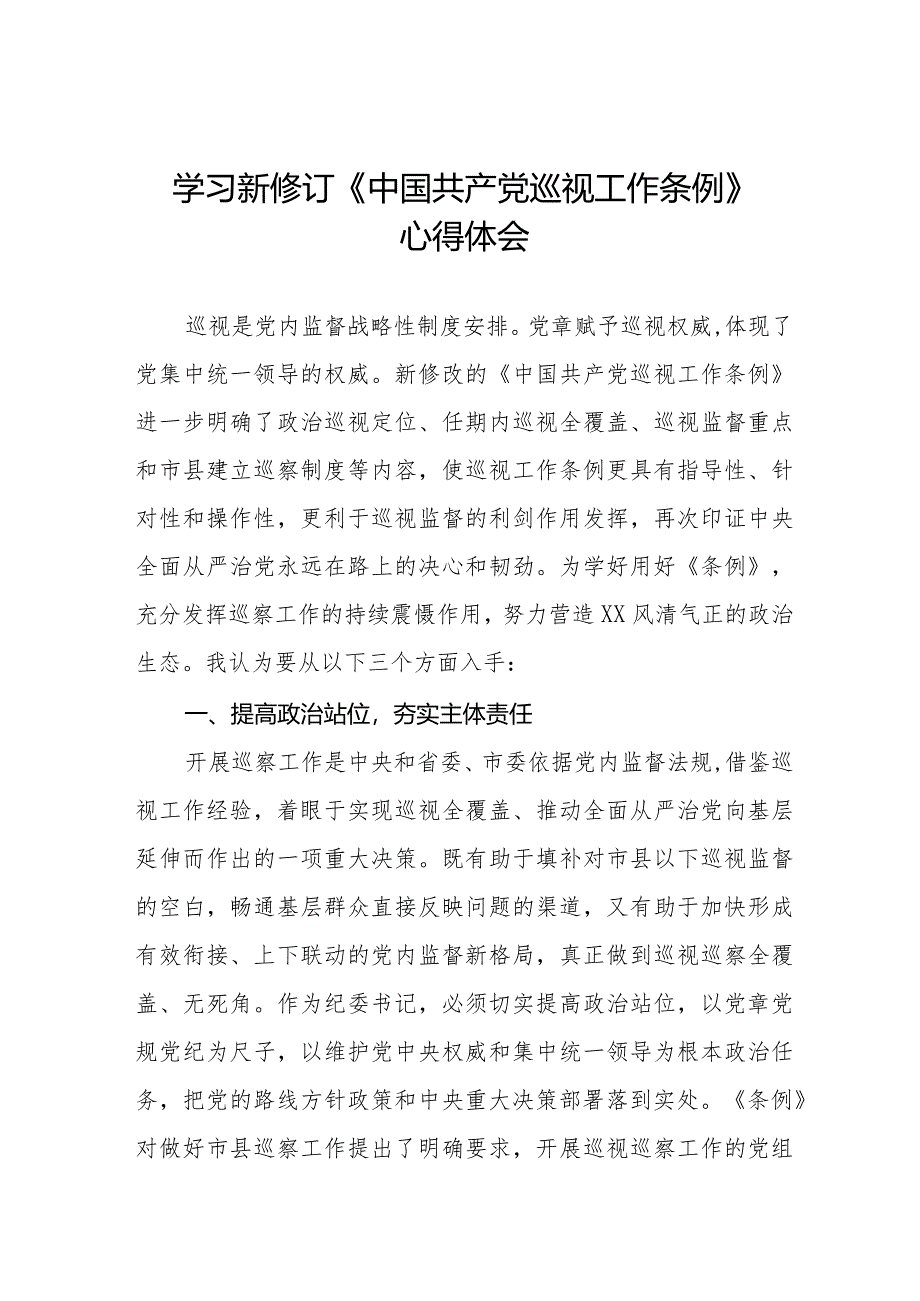 学习新修订《中国共产党巡视工作条例》心得体会

巡视是党内监督战略性制度安排。党章赋予巡视权威,体现了党集中统一领导的权威。新修改的《中国共产党巡视工作条例》进一步明确了政治巡视定位、任期内巡视全覆盖、巡视监督重点和市县建立巡察制度等内容，使巡视工作条例更具有指导性、针对性和操作性，更利于巡视监督的利剑作用发挥，再次印证中央全面从严治党永远在路上的决心和韧劲。为学好用好《条例》，充分发挥巡察工作的持续震慑作用，努力营造XX风清气正的政治生态。我认为要从以下三个方面入手：

一、提高政治站位，夯实主体责任

开展巡察工作是中央和省委、市委依据党内监督法规,借鉴巡视工作经验，着眼于实现巡视全覆盖、推动全面从严治党向基层延伸而作出的一项重大决策。既有助于填补对市县以下巡视监督的空白，畅通基层群众直接反映问题的渠道，又有助于加快形成有效衔接、上下联动的党内监督新格局，真正做到巡视巡察全覆盖、无死角。作为纪委书记，必须切实提高政治站位，以党章党规党纪为尺子，以维护党中央权威和集中统一领导为根本政治任务，把党的路线方针政策和中央重大决策部署落到实处。《条例》对做好市县巡察工作提出了明确要求，开展巡视巡察工作的党组